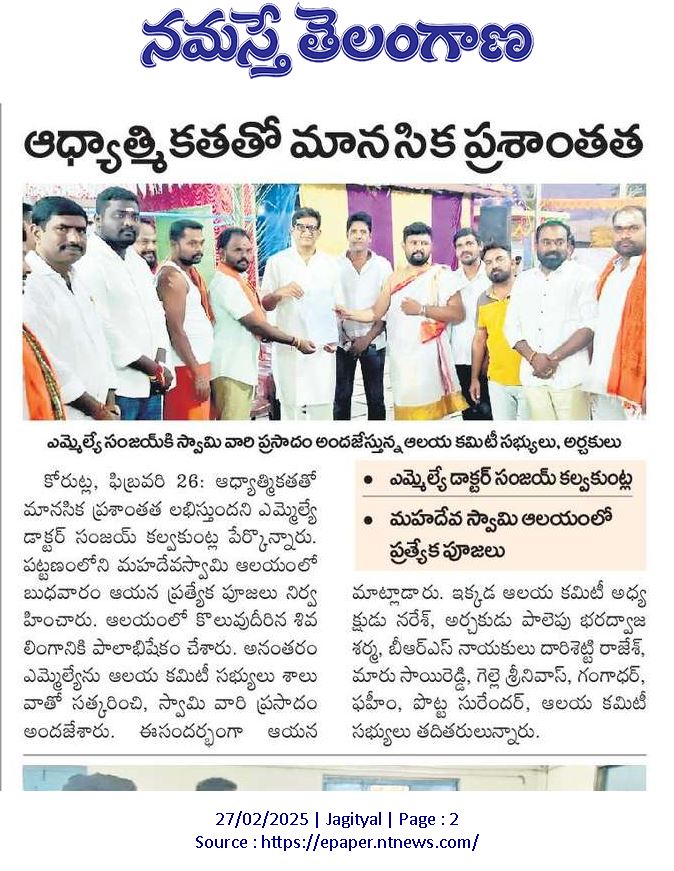 నమస్తే తెలంగాణ

ఆధ్యాత్మికతతో మానసిక ప్రశాంతత

ఎమ్మెల్యే సంజయ్‌కి స్వామి వారి ప్రసాదం అందజేస్తున్న ఆలయ కమిటీ సభ్యులు, అర్చకులు

• ఎమ్మెల్యే డాక్టర్ సంజయ్ కల్వకుంట్ల
• మహదేవ స్వామి ఆలయంలో ప్రత్యేక పూజలు

కోరుట్ల, ఫిబ్రవరి 26: ఆధ్యాత్మికతతో మానసిక ప్రశాంతత లభిస్తుందని ఎమ్మెల్యే డాక్టర్ సంజయ్ కల్వకుంట్ల పేర్కొన్నారు. పట్టణంలోని మహదేవస్వామి ఆలయంలో బుధవారం ఆయన ప్రత్యేక పూజలు నిర్వహించారు. ఆలయంలో కొలువుదీరిన శివ లింగానికి పాలాభిషేకం చేశారు. అనంతరం ఎమ్మెల్యేను ఆలయ కమిటీ సభ్యులు శాలువాతో సత్కరించి, స్వామి వారి ప్రసాదం అందజేశారు. ఈసందర్భంగా ఆయన మాట్లాడారు. ఇక్కడ ఆలయ కమిటీ అధ్యక్షుడు నరేశ్, అర్చకుడు పాలెపు భరద్వాజ శర్మ, బీఆర్ఎస్ నాయకులు దారిశెట్టి రాజేశ్, మారు సాయిరెడ్డి, గెల్లె శ్రీనివాస్, గంగాధర్, ఫహీం, పొట్ట సురేందర్, ఆలయ కమిటీ సభ్యులు తదితరులున్నారు.

27/02/2025 | Jagityal | Page : 2
Source : https://epaper.ntnews.com/